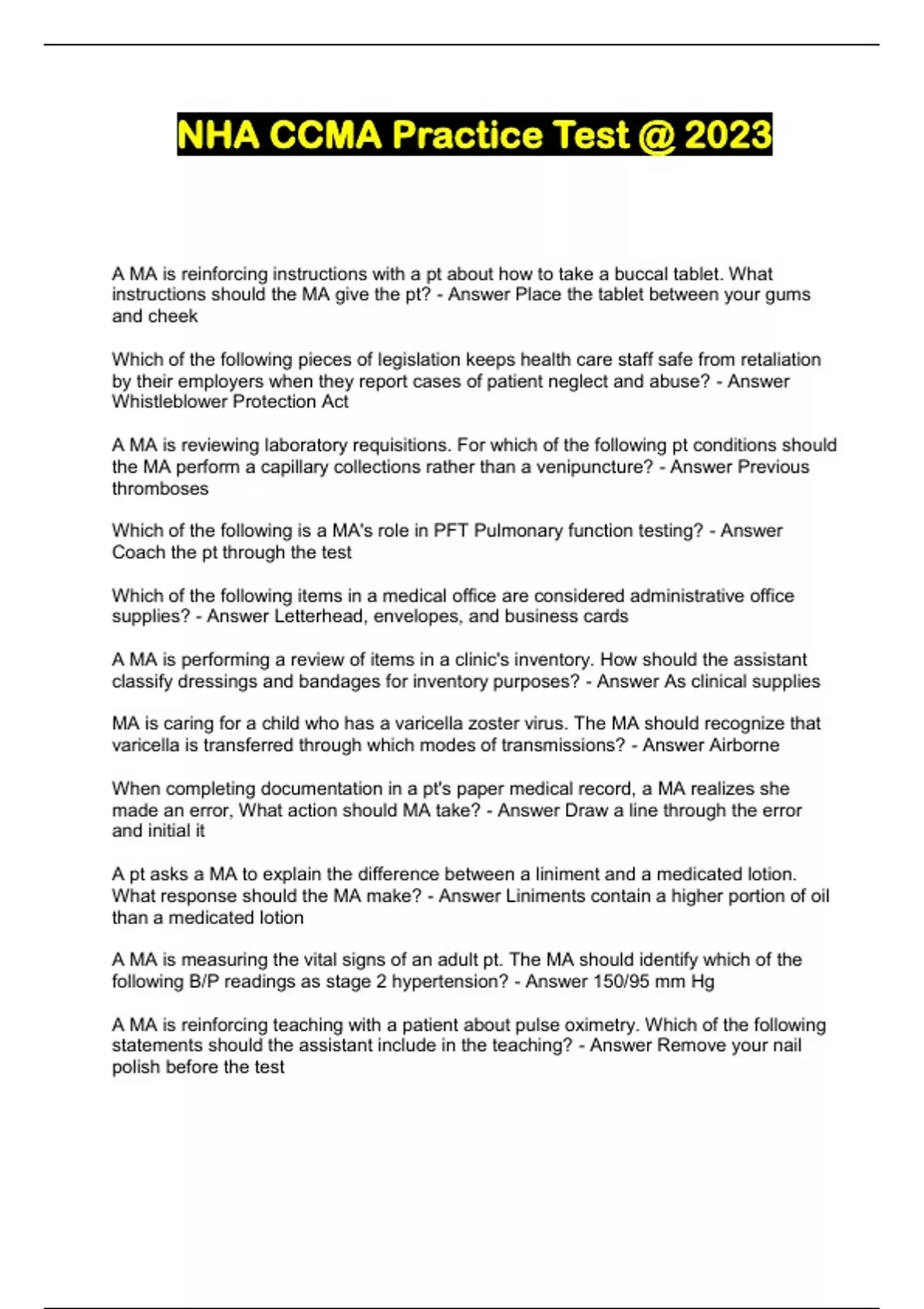 NHA CCMA Practice Test @ 2023

A MA is reinforcing instructions with a pt about how to take a buccal tablet. What instructions should the MA give the pt? - Answer Place the tablet between your gums and cheek

Which of the following pieces of legislation keeps health care staff safe from retaliation by their employers when they report cases of patient neglect and abuse? - Answer Whistleblower Protection Act

A MA is reviewing laboratory requisitions. For which of the following pt conditions should the MA perform a capillary collections rather than a venipuncture? - Answer Previous thromboses

Which of the following is a MA's role in PFT Pulmonary function testing? - Answer Coach the pt through the test

Which of the following items in a medical office are considered administrative office supplies? - Answer Letterhead, envelopes, and business cards

A MA is performing a review of items in a clinic's inventory. How should the assistant classify dressings and bandages for inventory purposes? - Answer As clinical supplies

MA is caring for a child who has a varicella zoster virus. The MA should recognize that varicella is transferred through which modes of transmissions? - Answer Airborne

When completing documentation in a pt's paper medical record, a MA realizes she made an error, What action should MA take? - Answer Draw a line through the error and initial it

A pt asks a MA to explain the difference between a liniment and a medicated lotion. What response should the MA make? - Answer Liniments contain a higher portion of oil than a medicated lotion

A MA is measuring the vital signs of an adult pt. The MA should identify which of the following B/P readings as stage 2 hypertension? - Answer 150/95 mm Hg

A MA is reinforcing teaching with a patient about pulse oximetry. Which of the following statements should the assistant include in the teaching? - Answer Remove your nail polish before the test